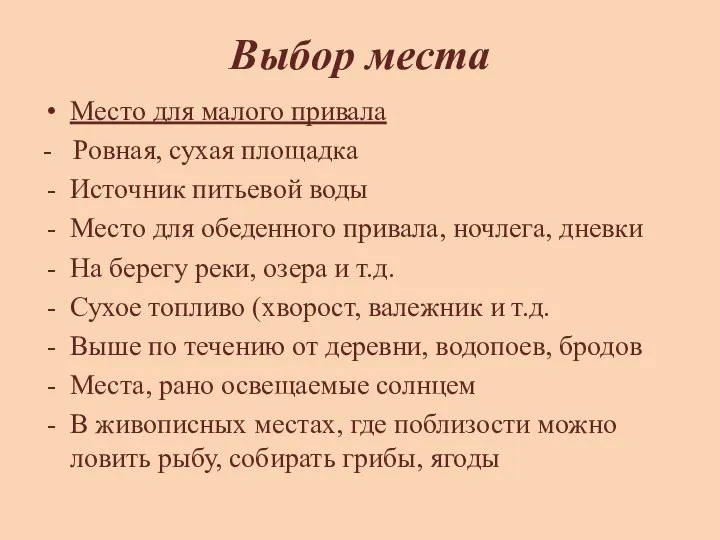 Выбор места

• Место для малого привала
- Ровная, сухая площадка
- Источник питьевой воды
- Место для обеденного привала, ночлега, дневки
- На берегу реки, озера и т.д.
- Сухое топливо (хворост, валежник и т.д.
- Выше по течению от деревни, водопоев, бродов
- Места, рано освещаемые солнцем
- В живописных местах, где поблизости можно ловить рыбу, собирать грибы, ягоды